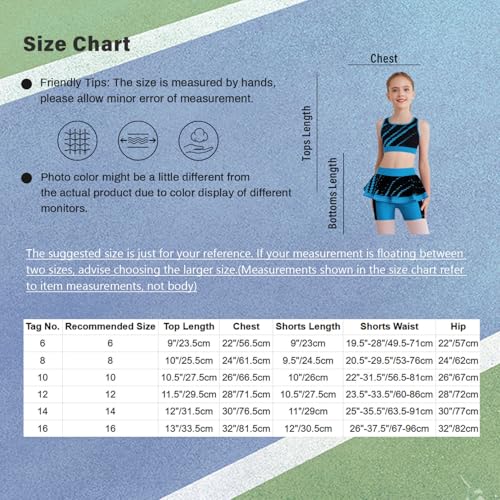 Size Chart

Friendly Tips: The size is measured by hands, please allow minor error of measurement.

Photo color might be a little different from the actual product due to color display of different monitors.

Chest

Tops Length

Bottoms Length

The suggested size is just for your reference. If your measurement is floating between two sizes, advise choosing the larger size.(Measurements shown in the size chart refer to item measurements, not body)

| Tag No. | Recommended Size | Top Length | Chest | Shorts Length | Shorts Waist | Hip |
|---|---|---|---|---|---|---|
| 6 | 6 | 9"/23.5cm | 22"/56.5cm | 9"/23cm | 19.5"-28"/49.5-71cm | 22"/57cm |
| 8 | 8 | 10"/25.5cm | 24"/61.5cm | 9.5"/24.5cm | 20.5"-29.5"/53-76cm | 24"/62cm |
| 10 | 10 | 10.5"/27.5cm | 26"/66.5cm | 10"/26cm | 22"-31.5"/56.5-81cm | 26"/67cm |
| 12 | 12 | 11.5"/29.5cm | 28"/71.5cm | 10.5"/27.5cm | 23.5"-33.5"/60-86cm | 28"/72cm |
| 14 | 14 | 12"/31.5cm | 30"/76.5cm | 11"/29cm | 25"-35.5"/63.5-91cm | 30"/77cm |
| 16 | 16 | 13"/33.5cm | 32"/81.5cm | 12"/30.5cm | 26"-37.5"/67-96cm | 32"/82cm |